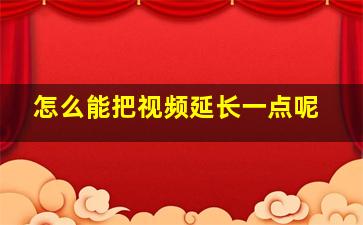 怎么能把视频延长一点呢